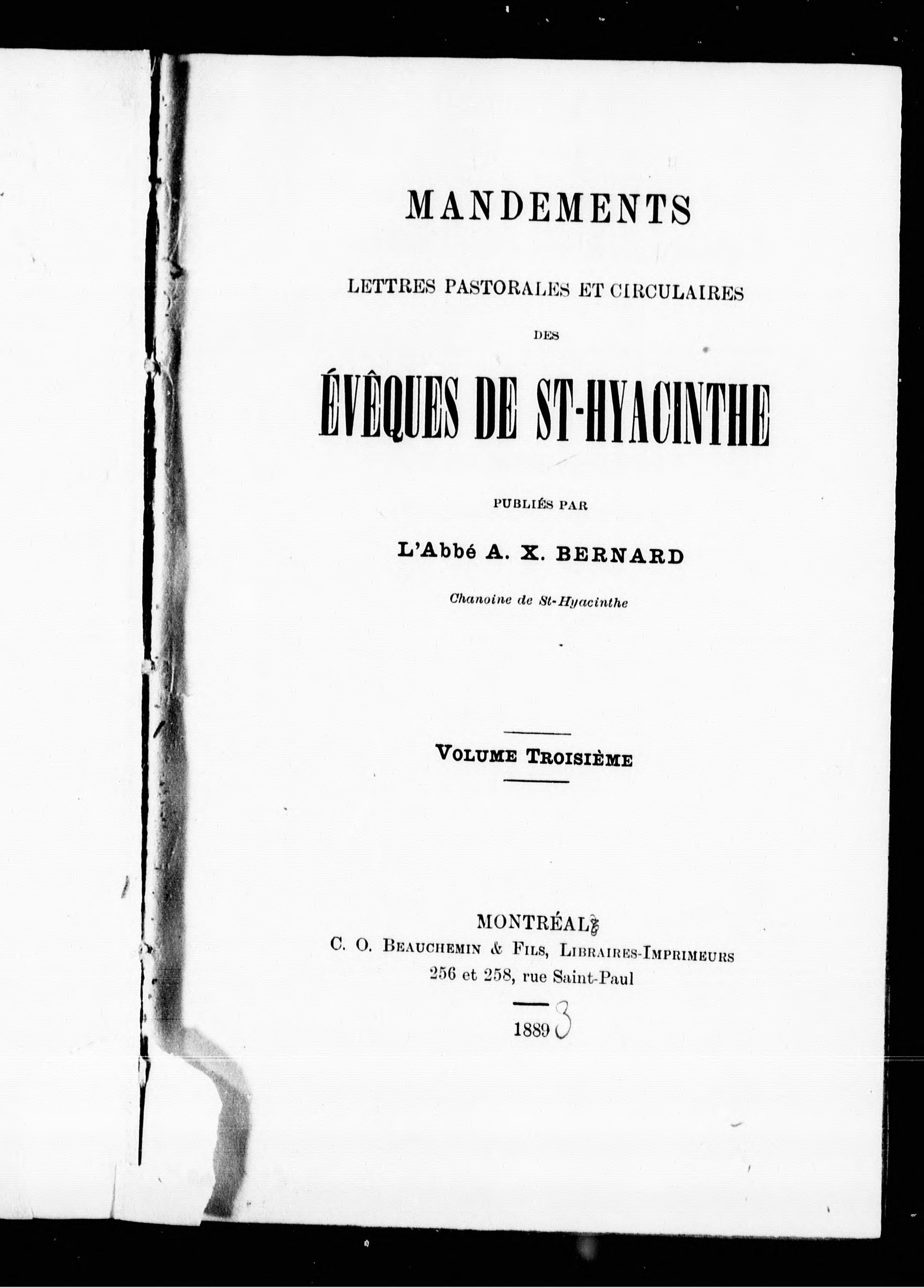 MANDEMENTS

LETTRES PASTORALES ET CIRCULAIRES

DES

ÉVÊQUES DE ST-HYACINTHE

PUBLIÉS PAR

L'Abbé A. X. BERNARD

Chanoine de St-Hyacinthe

VOLUME TROISIÈME

MONTRÉAL

C. O. BEAUCHEMIN & FILS, LIBRAIRES-IMPRIMEURS

256 et 258, rue Saint-Paul

1889 3